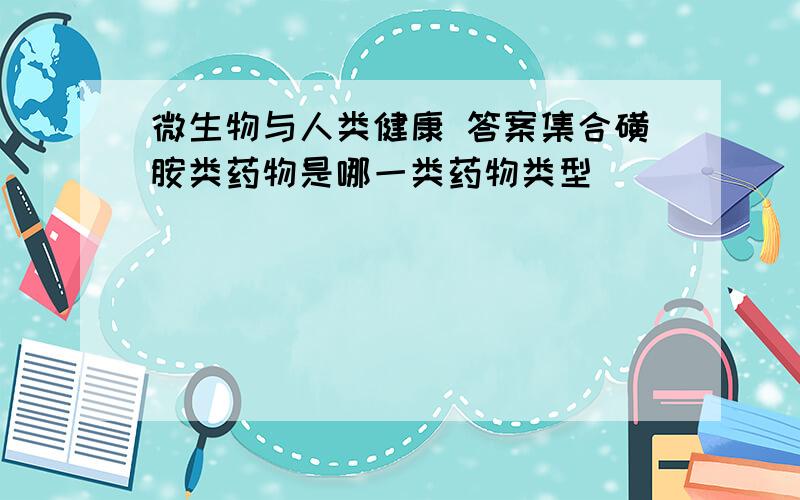 微生物与人类健康 答案集合磺胺类药物是哪一类药物类型